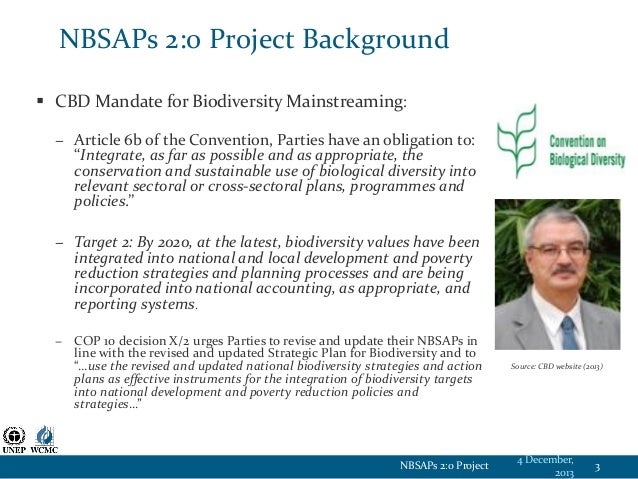 NBSAPs 2:0 Project Background

▪ CBD Mandate for Biodiversity Mainstreaming:

– Article 6b of the Convention, Parties have an obligation to: "Integrate, as far as possible and as appropriate, the conservation and sustainable use of biological diversity into relevant sectoral or cross-sectoral plans, programmes and policies."

– Target 2: By 2020, at the latest, biodiversity values have been integrated into national and local development and poverty reduction strategies and planning processes and are being incorporated into national accounting, as appropriate, and reporting systems.

– COP 10 decision X/2 urges Parties to revise and update their NBSAPs in line with the revised and updated Strategic Plan for Biodiversity and to "…use the revised and updated national biodiversity strategies and action plans as effective instruments for the integration of biodiversity targets into national development and poverty reduction policies and strategies…"

Convention on Biological Diversity

Source: CBD website (2013)

UNEP WCMC

NBSAPs 2:0 Project

4 December, 2013

3